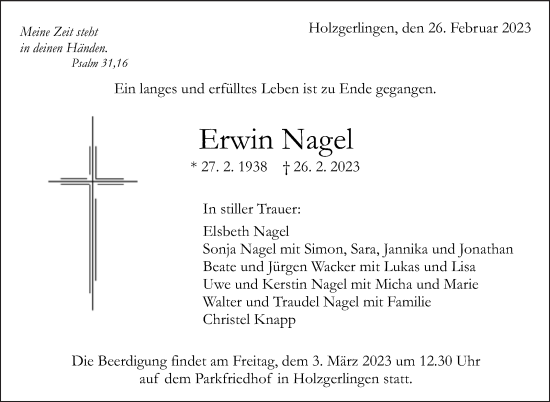 Meine Zeit steht
in deinen Händen.
Psalm 31,16

Holzgerlingen, den 26. Februar 2023

Ein langes und erfülltes Leben ist zu Ende gegangen.

Erwin Nagel

* 27. 2. 1938 † 26. 2. 2023

In stiller Trauer:

Elsbeth Nagel
Sonja Nagel mit Simon, Sara, Jannika und Jonathan
Beate und Jürgen Wacker mit Lukas und Lisa
Uwe und Kerstin Nagel mit Micha und Marie
Walter und Traudel Nagel mit Familie
Christel Knapp

Die Beerdigung findet am Freitag, dem 3. März 2023 um 12.30 Uhr auf dem Parkfriedhof in Holzgerlingen statt.